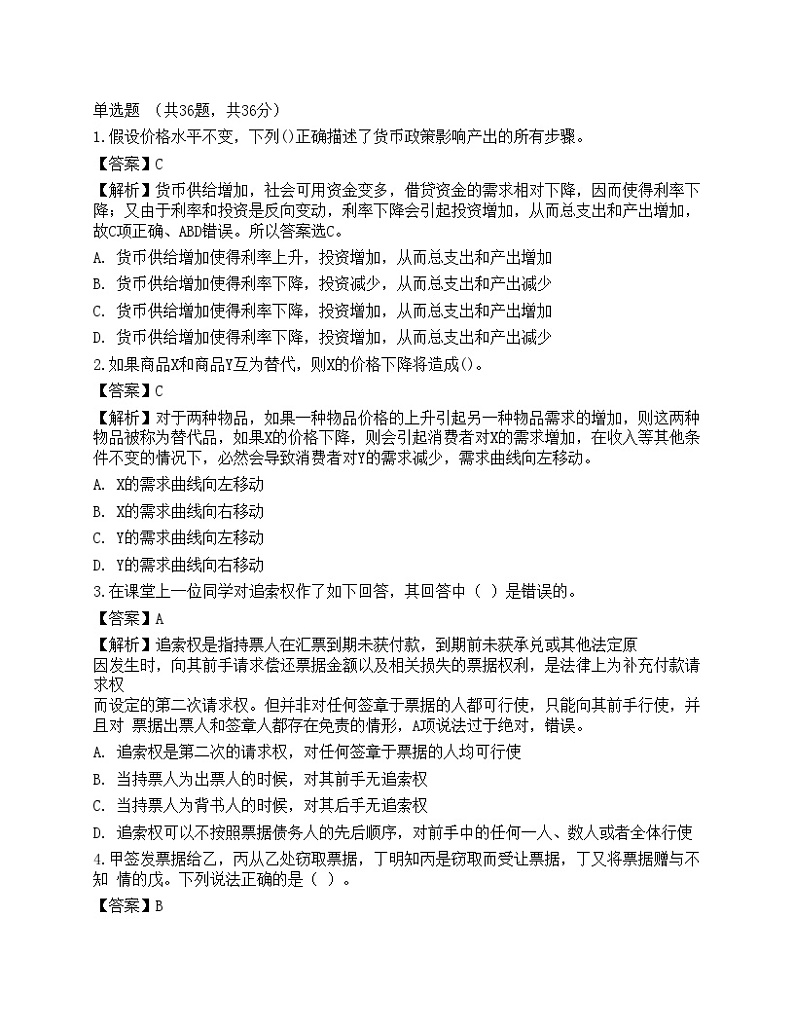 单选题 （共36题，共36分）

1.假设价格水平不变，下列()正确描述了货币政策影响产出的所有步骤。

【答案】C

【解析】货币供给增加，社会可用资金变多，借贷资金的需求相对下降，因而使得利率下降；又由于利率和投资是反向变动，利率下降会引起投资增加，从而总支出和产出增加，故C项正确、ABD错误。所以答案选C。

A. 货币供给增加使得利率上升，投资增加，从而总支出和产出增加

B. 货币供给增加使得利率下降，投资减少，从而总支出和产出减少

C. 货币供给增加使得利率下降，投资增加，从而总支出和产出增加

D. 货币供给增加使得利率下降，投资增加，从而总支出和产出减少

2.如果商品X和商品Y互为替代，则X的价格下降将造成()。

【答案】C

【解析】对于两种物品，如果一种物品价格的上升引起另一种物品需求的增加，则这两种物品被称为替代品，如果X的价格下降，则会引起消费者对X的需求增加，在收入等其他条件不变的情况下，必然会导致消费者对Y的需求减少，需求曲线向左移动。

A. X的需求曲线向左移动

B. X的需求曲线向右移动

C. Y的需求曲线向左移动

D. Y的需求曲线向右移动

3.在课堂上一位同学对追索权作了如下回答，其回答中（ ）是错误的。

【答案】A

【解析】追索权是指持票人在汇票到期未获付款，到期前未获承兑或其他法定原因发生时，向其前手请求偿还票据金额以及相关损失的票据权利，是法律上为补充付款请求权而设定的第二次请求权。但并非对任何签章于票据的人都可行使，只能向其前手行使，并且对 票据出票人和签章人都存在免责的情形，A项说法过于绝对，错误。

A. 追索权是第二次的请求权，对任何签章于票据的人均可行使

B. 当持票人为出票人的时候，对其前手无追索权

C. 当持票人为背书人的时候，对其后手无追索权

D. 追索权可以不按照票据债务人的先后顺序，对前手中的任何一人、数人或者全体行使

4.甲签发票据给乙，丙从乙处窃取票据，丁明知丙是窃取而受让票据，丁又将票据赠与不知 情的戊。下列说法正确的是（ ）。

【答案】B